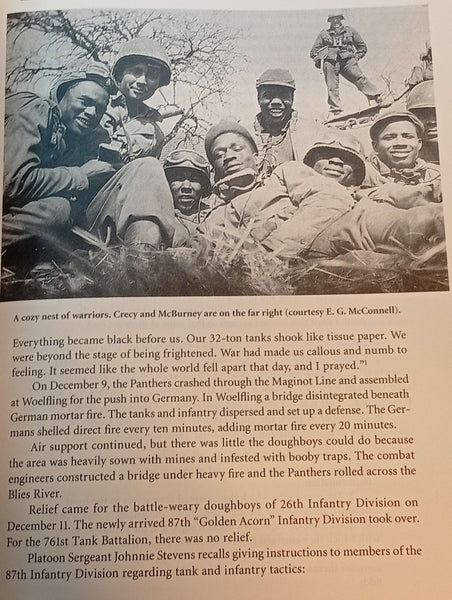 A cozy nest of warriors. Crecy and McBurney are on the far right (courtesy E. G. McConnell).

Everything became black before us. Our 32-ton tanks shook like tissue paper. We were beyond the stage of being frightened. War had made us callous and numb to feeling. It seemed like the whole world fell apart that day, and I prayed."$^1$

On December 9, the Panthers crashed through the Maginot Line and assembled at Woelfling for the push into Germany. In Woelfling a bridge disintegrated beneath German mortar fire. The tanks and infantry dispersed and set up a defense. The Germans shelled direct fire every ten minutes, adding mortar fire every 20 minutes.

Air support continued, but there was little the doughboys could do because the area was heavily sown with mines and infested with booby traps. The combat engineers constructed a bridge under heavy fire and the Panthers rolled across the Blies River.

Relief came for the battle-weary doughboys of 26th Infantry Division on December 11. The newly arrived 87th "Golden Acorn" Infantry Division took over. For the 761st Tank Battalion, there was no relief.

Platoon Sergeant Johnnie Stevens recalls giving instructions to members of the 87th Infantry Division regarding tank and infantry tactics: